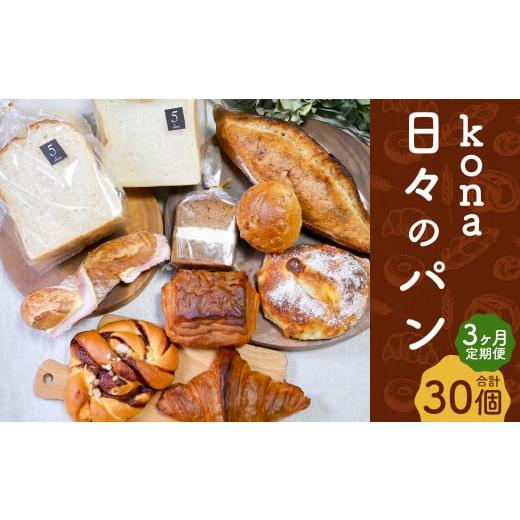 5

5

kona
日々のパン

3ヶ月
定期便

合計
30個